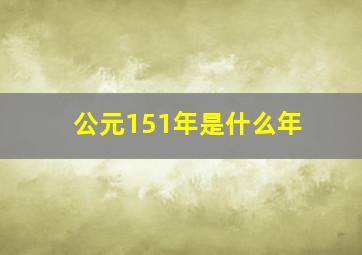 公元151年是什么年